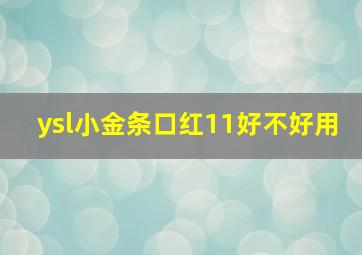 ysl小金条口红11好不好用